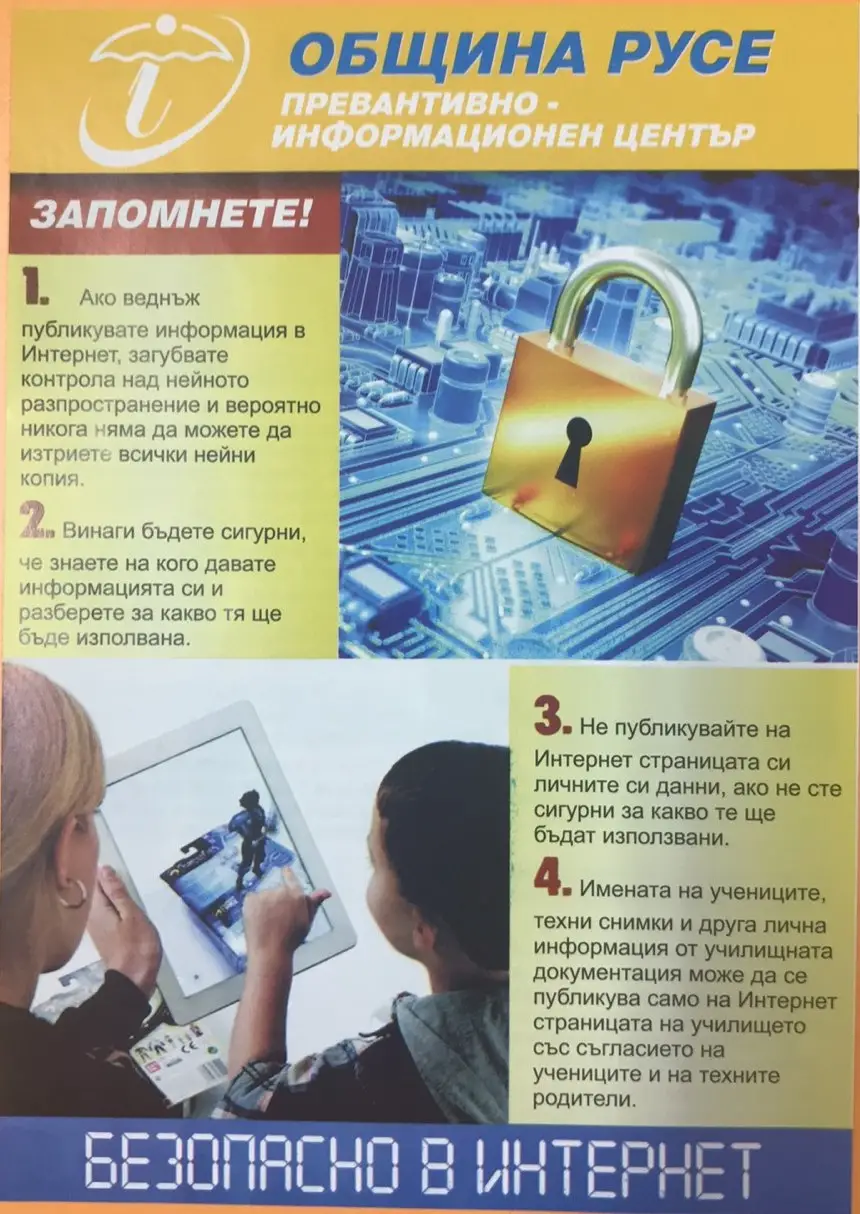 ОБЩИНА РУСЕ
ПРЕВАНТИВНО - ИНФОРМАЦИОНЕН ЦЕНТЪР

ЗАПОМНЕТЕ!

1. Ако веднъж публикувате информация в Интернет, загубвате контрола над нейното разпространение и вероятно никога няма да можете да изтриете всички нейни копия.

2. Винаги бъдете сигурни, че знаете на кого давате информацията си и разберете за какво тя ще бъде изполвана.

3. Не публикувайте на Интернет страницата си личните си данни, ако не сте сигурни за какво те ще бъдат използвани.

4. Имената на учениците, техни снимки и друга лична информация от училищната документация може да се публикува само на Интернет страницата на училището със съгласието на учениците и на техните родители.

БЕЗОПАСНО В ИНТЕРНЕТ